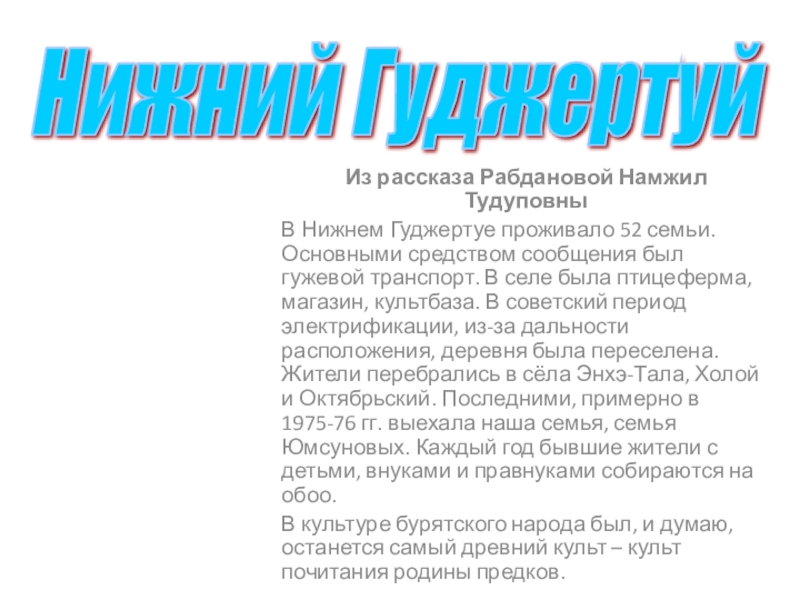 Нижний Гуджертуй

Из рассказа Рабдановой Намжил Тудуповны

В Нижнем Гуджертуе проживало 52 семьи. Основными средством сообщения был гужевой транспорт. В селе была птицеферма, магазин, культбаза. В советский период электрификации, из-за дальности расположения, деревня была переселена. Жители перебрались в сёла Энхэ-Тала, Холой и Октябрьский. Последними, примерно в 1975-76 гг. выехала наша семья, семья Юмсуновых. Каждый год бывшие жители с детьми, внуками и правнуками собираются на обоо.

В культуре бурятского народа был, и думаю, останется самый древний культ – культ почитания родины предков.